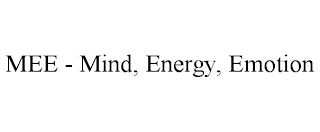 MEE - Mind, Energy, Emotion